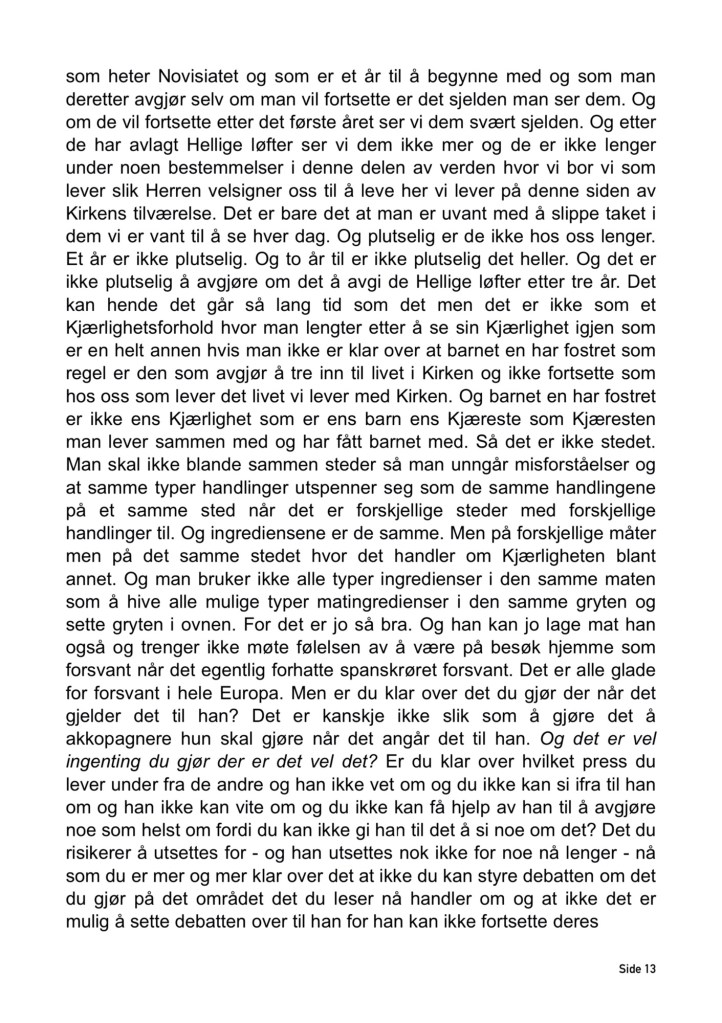 som heter Novisiatet og som er et år til å begynne med og som man deretter avgjør selv om man vil fortsette er det sjelden man ser dem. Og om de vil fortsette etter det første året ser vi dem svært sjelden. Og etter de har avlagt Hellige løfter ser vi dem ikke mer og de er ikke lenger under noen bestemmelser i denne delen av verden hvor vi bor vi som lever slik Herren velsigner oss til å leve her vi lever på denne siden av Kirkens tilværelse. Det er bare det at man er uvant med å slippe taket i dem vi er vant til å se hver dag. Og plutselig er de ikke hos oss lenger. Et år er ikke plutselig. Og to år til er ikke plutselig det heller. Og det er ikke plutselig å avgjøre om det å avgi de Hellige løfter etter tre år. Det kan hende det går så lang tid som det men det er ikke som et Kjærlighetsforhold hvor man lengter etter å se sin Kjærlighet igjen som er en helt annen hvis man ikke er klar over at barnet en har fostret som regel er den som avgjør å tre inn til livet i Kirken og ikke fortsette som hos oss som lever det livet vi lever med Kirken. Og barnet en har fostret er ikke ens Kjærlighet som er ens barn ens Kjæreste som Kjæresten man lever sammen med og har fått barnet med. Så det er ikke stedet. Man skal ikke blande sammen steder så man unngår misforståelser og at samme typer handlinger utspenner seg som de samme handlingene på et samme sted når det er forskjellige steder med forskjellige handlinger til. Og ingrediensene er de samme. Men på forskjellige måter men på det samme stedet hvor det handler om Kjærligheten blant annet. Og man bruker ikke alle typer ingredienser i den samme maten som å hive alle mulige typer matingredienser i den samme gryten og sette gryten i ovnen. For det er jo så bra. Og han kan jo lage mat han også og trenger ikke møte følelsen av å være på besøk hjemme som forsvant når det egentlig forhatte spanskrøret forsvant. Det er alle glade for forsvant i hele Europa. Men er du klar over det du gjør der når det gjelder det til han? Det er kanskje ikke slik som å gjøre det å akkopagnere hun skal gjøre når det angår det til han. Og det er vel ingenting du gjør der er det vel det? Er du klar over hvilket press du lever under fra de andre og han ikke vet om og du ikke kan si ifra til han om og han ikke kan vite om og du ikke kan få hjelp av han til å avgjøre noe som helst om fordi du kan ikke gi han til det å si noe om det? Det du risikerer å utsettes for - og han utsettes nok ikke for noe nå lenger - nå som du er mer og mer klar over det at ikke du kan styre debatten om det du gjør på det området det du leser nå handler om og at ikke det er mulig å sette debatten over til han for han kan ikke fortsette deres

Side 13